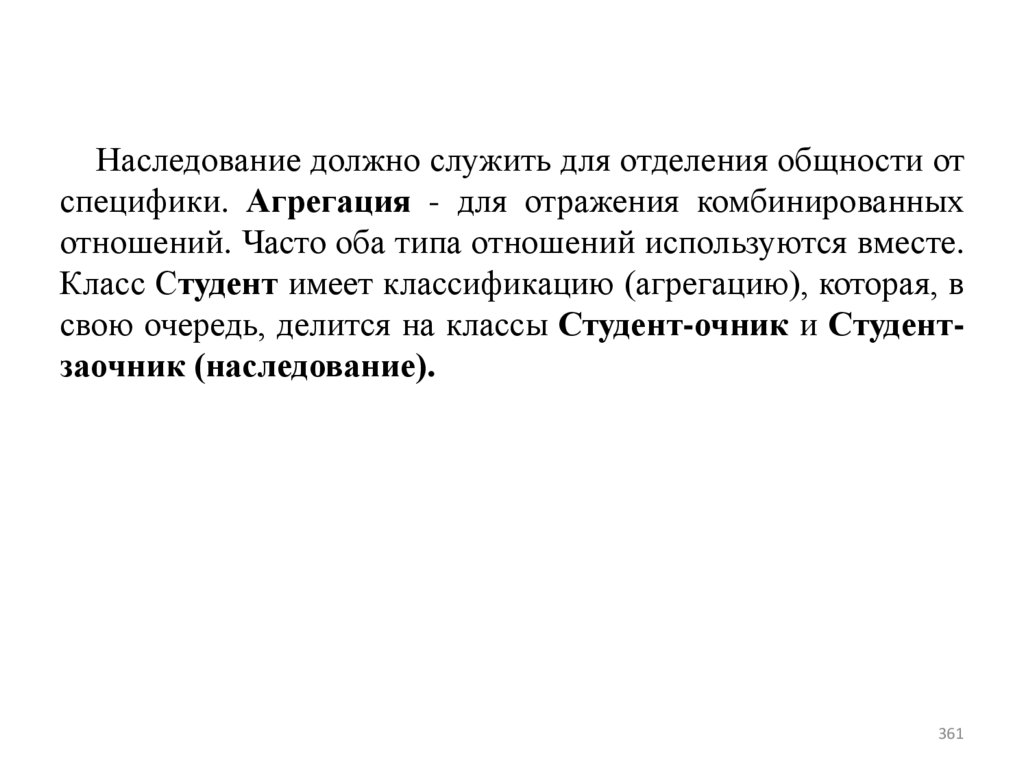 Наследование должно служить для отделения общности от специфики. Агрегация - для отражения комбинированных отношений. Часто оба типа отношений используются вместе. Класс Студент имеет классификацию (агрегацию), которая, в свою очередь, делится на классы Студент-очник и Студент-заочник (наследование).

361